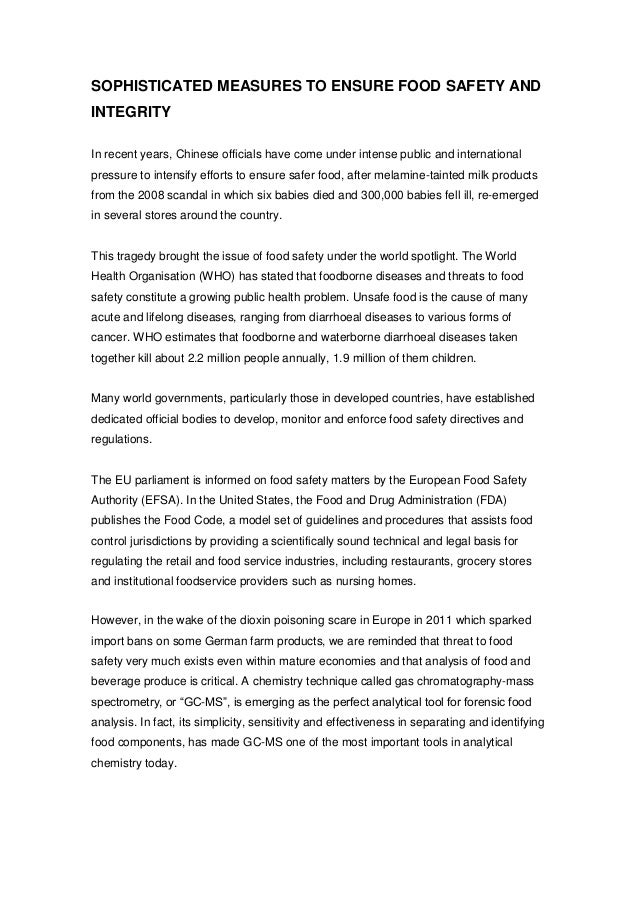 SOPHISTICATED MEASURES TO ENSURE FOOD SAFETY AND INTEGRITY

In recent years, Chinese officials have come under intense public and international pressure to intensify efforts to ensure safer food, after melamine-tainted milk products from the 2008 scandal in which six babies died and 300,000 babies fell ill, re-emerged in several stores around the country.

This tragedy brought the issue of food safety under the world spotlight. The World Health Organisation (WHO) has stated that foodborne diseases and threats to food safety constitute a growing public health problem. Unsafe food is the cause of many acute and lifelong diseases, ranging from diarrhoeal diseases to various forms of cancer. WHO estimates that foodborne and waterborne diarrhoeal diseases taken together kill about 2.2 million people annually, 1.9 million of them children.

Many world governments, particularly those in developed countries, have established dedicated official bodies to develop, monitor and enforce food safety directives and regulations.

The EU parliament is informed on food safety matters by the European Food Safety Authority (EFSA). In the United States, the Food and Drug Administration (FDA) publishes the Food Code, a model set of guidelines and procedures that assists food control jurisdictions by providing a scientifically sound technical and legal basis for regulating the retail and food service industries, including restaurants, grocery stores and institutional foodservice providers such as nursing homes.

However, in the wake of the dioxin poisoning scare in Europe in 2011 which sparked import bans on some German farm products, we are reminded that threat to food safety very much exists even within mature economies and that analysis of food and beverage produce is critical. A chemistry technique called gas chromatography-mass spectrometry, or “GC-MS”, is emerging as the perfect analytical tool for forensic food analysis. In fact, its simplicity, sensitivity and effectiveness in separating and identifying food components, has made GC-MS one of the most important tools in analytical chemistry today.